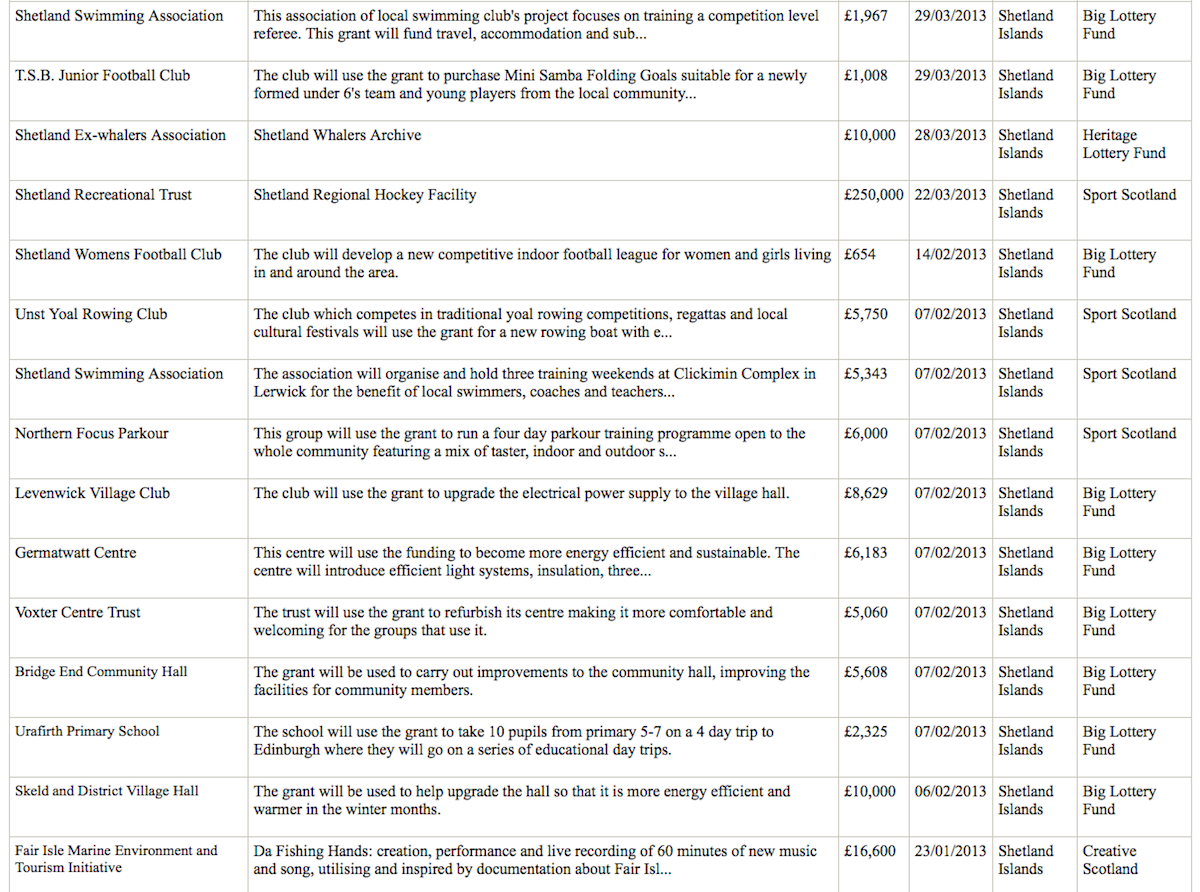 | | | | | | |
|---|---|---|---|---|---|
| Shetland Swimming Association | This association of local swimming club's project focuses on training a competition level referee. This grant will fund travel, accommodation and sub... | £1,967 | 29/03/2013 | Shetland Islands | Big Lottery Fund |
| T.S.B. Junior Football Club | The club will use the grant to purchase Mini Samba Folding Goals suitable for a newly formed under 6's team and young players from the local community... | £1,008 | 29/03/2013 | Shetland Islands | Big Lottery Fund |
| Shetland Ex-whalers Association | Shetland Whalers Archive | £10,000 | 28/03/2013 | Shetland Islands | Heritage Lottery Fund |
| Shetland Recreational Trust | Shetland Regional Hockey Facility | £250,000 | 22/03/2013 | Shetland Islands | Sport Scotland |
| Shetland Womens Football Club | The club will develop a new competitive indoor football league for women and girls living in and around the area. | £654 | 14/02/2013 | Shetland Islands | Big Lottery Fund |
| Unst Yoal Rowing Club | The club which competes in traditional yoal rowing competitions, regattas and local cultural festivals will use the grant for a new rowing boat with e... | £5,750 | 07/02/2013 | Shetland Islands | Sport Scotland |
| Shetland Swimming Association | The association will organise and hold three training weekends at Clickimin Complex in Lerwick for the benefit of local swimmers, coaches and teachers... | £5,343 | 07/02/2013 | Shetland Islands | Sport Scotland |
| Northern Focus Parkour | This group will use the grant to run a four day parkour training programme open to the whole community featuring a mix of taster, indoor and outdoor s... | £6,000 | 07/02/2013 | Shetland Islands | Sport Scotland |
| Levenwick Village Club | The club will use the grant to upgrade the electrical power supply to the village hall. | £8,629 | 07/02/2013 | Shetland Islands | Big Lottery Fund |
| Germatwatt Centre | This centre will use the funding to become more energy efficient and sustainable. The centre will introduce efficient light systems, insulation, three... | £6,183 | 07/02/2013 | Shetland Islands | Big Lottery Fund |
| Voxter Centre Trust | The trust will use the grant to refurbish its centre making it more comfortable and welcoming for the groups that use it. | £5,060 | 07/02/2013 | Shetland Islands | Big Lottery Fund |
| Bridge End Community Hall | The grant will be used to carry out improvements to the community hall, improving the facilities for community members. | £5,608 | 07/02/2013 | Shetland Islands | Big Lottery Fund |
| Urafirth Primary School | The school will use the grant to take 10 pupils from primary 5-7 on a 4 day trip to Edinburgh where they will go on a series of educational day trips. | £2,325 | 07/02/2013 | Shetland Islands | Big Lottery Fund |
| Skeld and District Village Hall | The grant will be used to help upgrade the hall so that it is more energy efficient and warmer in the winter months. | £10,000 | 06/02/2013 | Shetland Islands | Big Lottery Fund |
| Fair Isle Marine Environment and Tourism Initiative | Da Fishing Hands: creation, performance and live recording of 60 minutes of new music and song, utilising and inspired by documentation about Fair Isl... | £16,600 | 23/01/2013 | Shetland Islands | Creative Scotland |